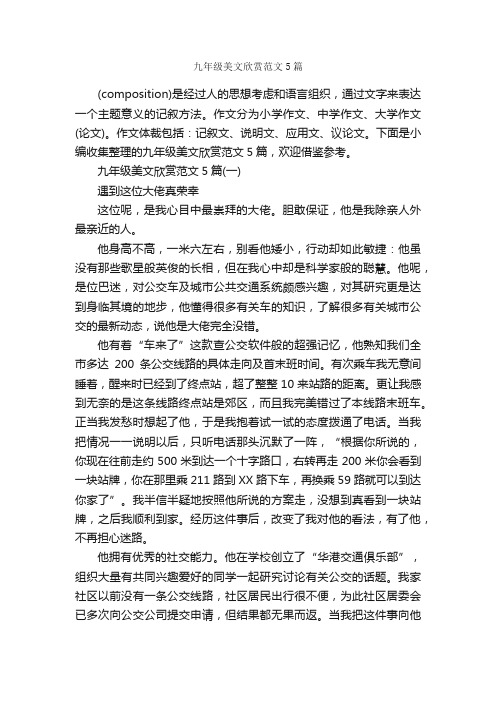 九年级美文欣赏范文5篇

(composition)是经过人的思想考虑和语言组织，通过文字来表达一个主题意义的记叙方法。作文分为小学作文、中学作文、大学作文(论文)。作文体裁包括：记叙文、说明文、应用文、议论文。下面是小编收集整理的九年级美文欣赏范文5篇，欢迎借鉴参考。

九年级美文欣赏范文5篇(一)

遇到这位大佬真荣幸

这位呢，是我心目中最崇拜的大佬。胆敢保证，他是我除亲人外最亲近的人。

他身高不高，一米六左右，别看他矮小，行动却如此敏捷：他虽没有那些歌星般英俊的长相，但在我心中却是科学家般的聪慧。他呢，是位巴迷，对公交车及城市公共交通系统颇感兴趣，对其研究更是达到身临其境的地步，他懂得很多有关车的知识，了解很多有关城市公交的最新动态，说他是大佬完全没错。

他有着“车来了”这款查公交软件般的超强记忆，他熟知我们全市多达 200 条公交线路的具体走向及首末班时间。有次乘车我无意间睡着，醒来时已经到了终点站，超了整整10来站路的距离。更让我感到无奈的是这条线路终点站是郊区，而且我完美错过了本线路末班车。正当我发愁时想起了他，于是我抱着试一试的态度拨通了电话。当我把情况一一说明以后，只听电话那头沉默了一阵，“根据你所说的，你现在往前走约500米到达一个十字路口，右转再走200米你会看到一块站牌，你在那里乘211路到XX路下车，再换乘59路就可以到达你家了”。我半信半疑地按照他所说的方案走，没想到真看到一块站牌，之后我顺利到家。经历这件事后，改变了我对他的看法，有了他，不再担心迷路。

他拥有优秀的社交能力。他在学校创立了“华港交通俱乐部”，组织大量有共同兴趣爱好的同学一起研究讨论有关公交的话题。我家社区以前没有一条公交线路，社区居民出行很不便，为此社区居委会已多次向公交公司提交申请，但结果都无果而返。当我把这件事向他